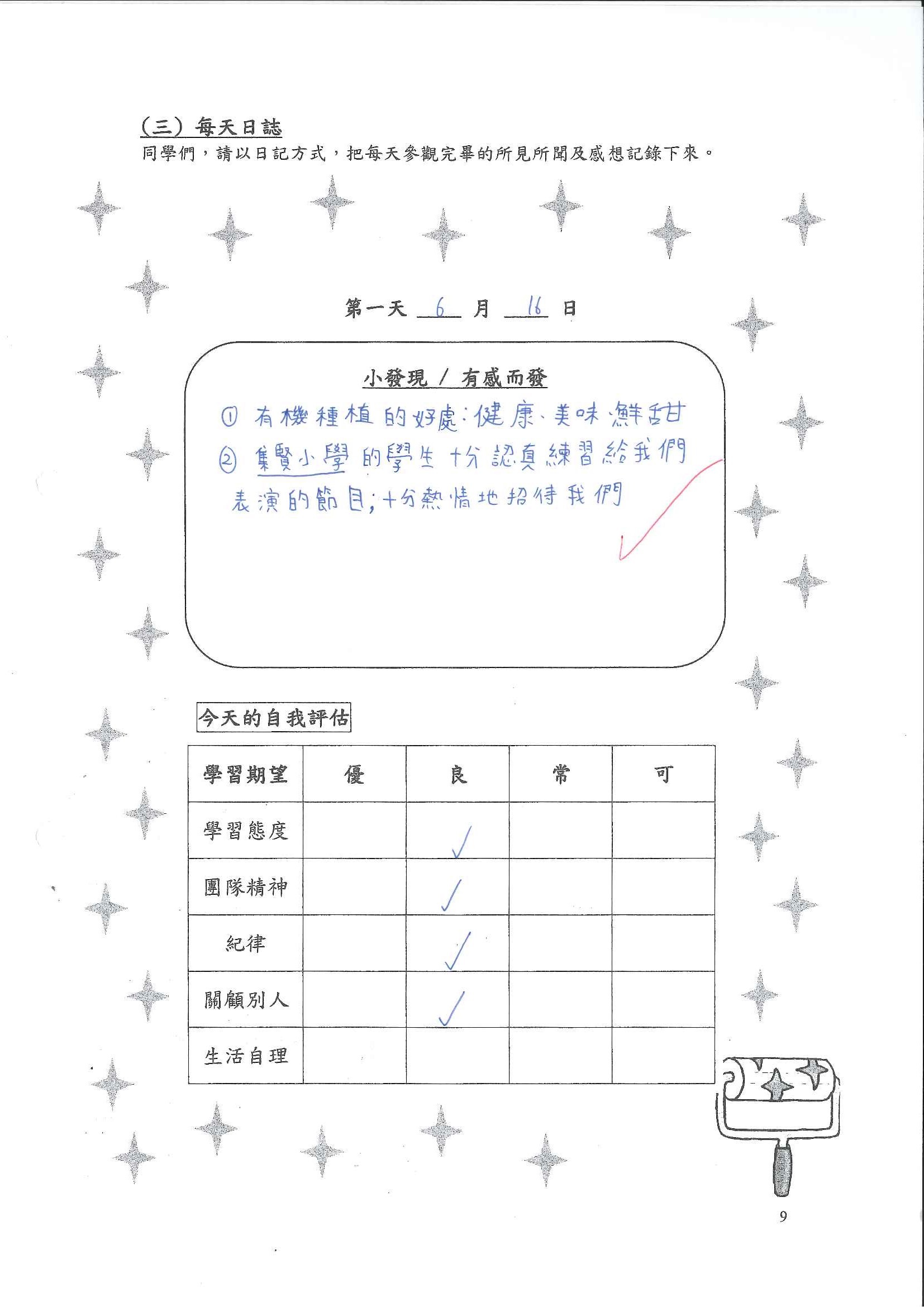 (三) 每天日誌
同學們，請以日記方式，把每天參觀完畢的所見所聞及感想記錄下來。

第一天 6 月 16 日

小發現 / 有感而發

① 有機種植的好處：健康、美味、鮮甜
② 集賢小學的學生十分認真練習給我們表演的節目；十分熱情地招待我們

今天的自我評估

| 學習期望 | 優 | 良 | 常 | 可 |
|---|---|---|---|---|
| 學習態度 | | ✓ | | |
| 團隊精神 | | ✓ | | |
| 紀律 | | ✓ | | |
| 關顧別人 | | ✓ | | |
| 生活自理 | | | | |

9